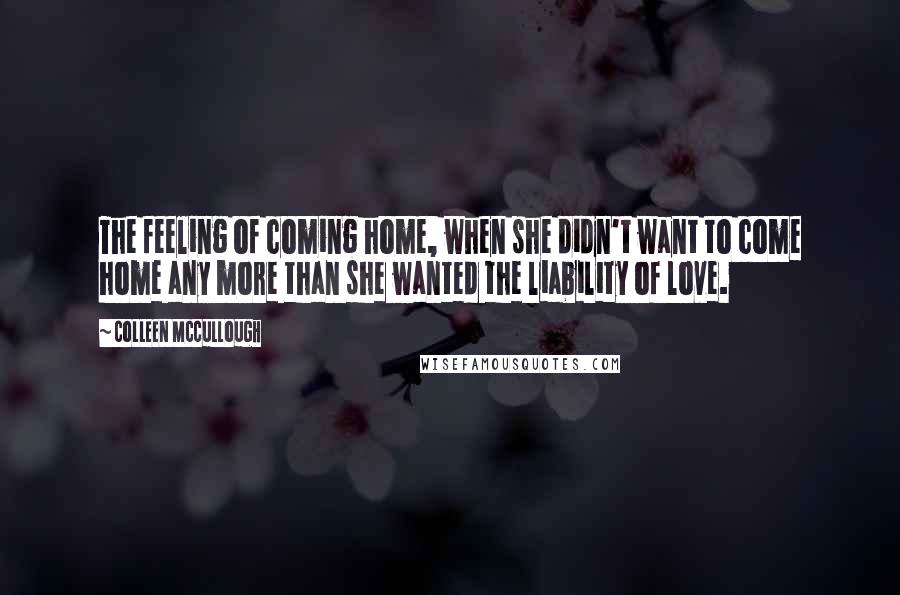 THE FEELING OF COMING HOME, WHEN SHE DIDN'T WANT TO COME HOME ANY MORE THAN SHE WANTED THE LIABILITY OF LOVE.

~ COLLEEN MCCULLOUGH

WISEFAMOUSQUOTES.COM